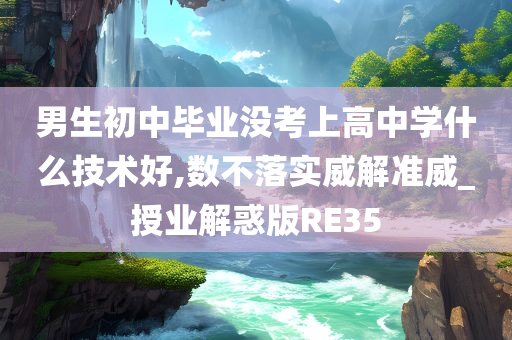 男生初中毕业没考上高中学什么技术好,数不落实威解准威_授业解惑版RE35